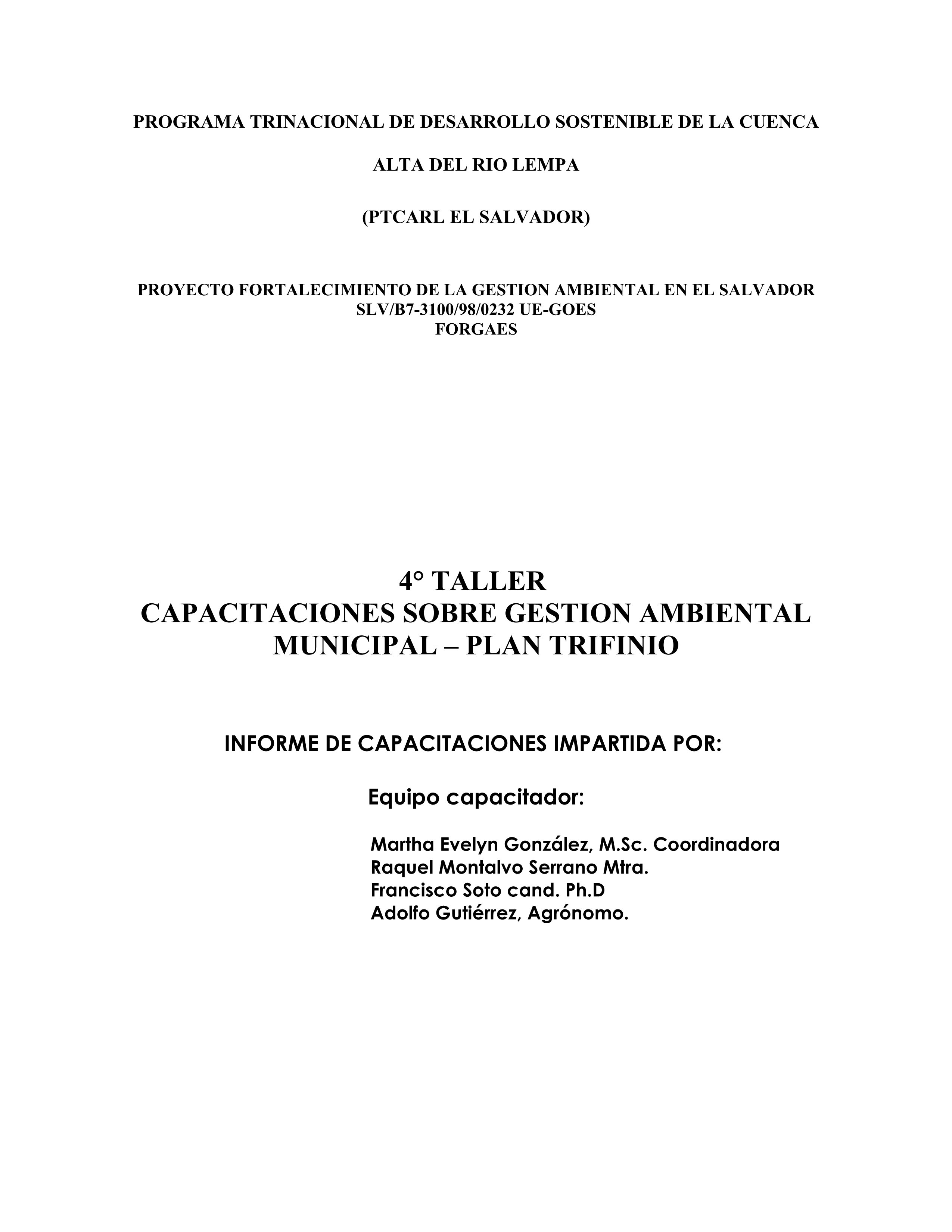 PROGRAMA TRINACIONAL DE DESARROLLO SOSTENIBLE DE LA CUENCA

ALTA DEL RIO LEMPA

(PTCARL EL SALVADOR)

PROYECTO FORTALECIMIENTO DE LA GESTION AMBIENTAL EN EL SALVADOR
SLV/B7-3100/98/0232 UE-GOES
FORGAES

4° TALLER
CAPACITACIONES SOBRE GESTION AMBIENTAL MUNICIPAL – PLAN TRIFINIO

INFORME DE CAPACITACIONES IMPARTIDA POR:

Equipo capacitador:

Martha Evelyn González, M.Sc. Coordinadora
Raquel Montalvo Serrano Mtra.
Francisco Soto cand. Ph.D
Adolfo Gutiérrez, Agrónomo.